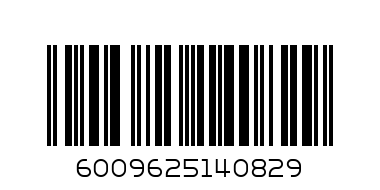 6009625140829